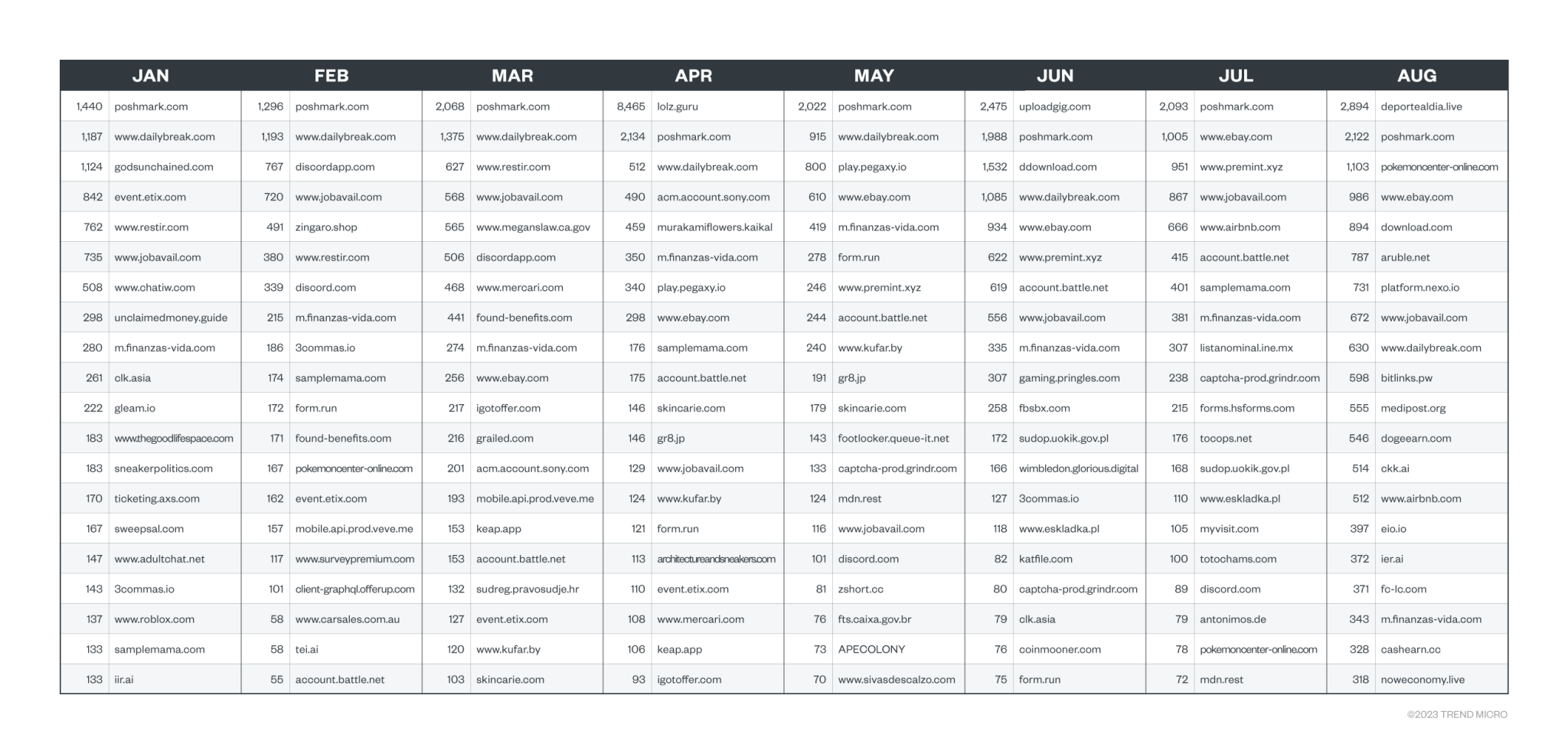 | JAN | | FEB | | MAR | | APR | | MAY | | JUN | | JUL | | AUG | |
|---|---|---|---|---|---|---|---|---|---|---|---|---|---|---|---|
| 1,440 | poshmark.com | 1,296 | poshmark.com | 2,068 | poshmark.com | 8,465 | lolz.guru | 2,022 | poshmark.com | 2,475 | uploadgig.com | 2,093 | poshmark.com | 2,894 | deportealdia.live |
| 1,187 | www.dailybreak.com | 1,193 | www.dailybreak.com | 1,375 | www.dailybreak.com | 2,134 | poshmark.com | 915 | www.dailybreak.com | 1,988 | poshmark.com | 1,005 | www.ebay.com | 2,122 | poshmark.com |
| 1,124 | godsunchained.com | 767 | discordapp.com | 627 | www.restir.com | 512 | www.dailybreak.com | 800 | play.pegaxy.io | 1,532 | ddownload.com | 951 | www.premint.xyz | 1,103 | pokemoncenter-online.com |
| 842 | event.etix.com | 720 | www.jobavail.com | 568 | www.jobavail.com | 490 | acm.account.sony.com | 610 | www.ebay.com | 1,085 | www.dailybreak.com | 867 | www.jobavail.com | 986 | www.ebay.com |
| 762 | www.restir.com | 491 | zingaro.shop | 565 | www.meganslaw.ca.gov | 459 | murakamiflowers.kaikai | 419 | m.finanzas-vida.com | 934 | www.ebay.com | 666 | www.airbnb.com | 894 | download.com |
| 735 | www.jobavail.com | 380 | www.restir.com | 506 | discordapp.com | 350 | m.finanzas-vida.com | 278 | form.run | 622 | www.premint.xyz | 415 | account.battle.net | 787 | aruble.net |
| 508 | www.chatiw.com | 339 | discord.com | 468 | www.mercari.com | 340 | play.pegaxy.io | 246 | www.premint.xyz | 619 | account.battle.net | 401 | samplemama.com | 731 | platform.nexo.io |
| 298 | unclaimedmoney.guide | 215 | m.finanzas-vida.com | 441 | found-benefits.com | 298 | www.ebay.com | 244 | account.battle.net | 556 | www.jobavail.com | 381 | m.finanzas-vida.com | 672 | www.jobavail.com |
| 280 | m.finanzas-vida.com | 186 | 3commas.io | 274 | m.finanzas-vida.com | 176 | samplemama.com | 240 | www.kufar.by | 335 | m.finanzas-vida.com | 307 | listanominal.ine.mx | 630 | www.dailybreak.com |
| 261 | clk.asia | 174 | samplemama.com | 256 | www.ebay.com | 175 | account.battle.net | 191 | gr8.jp | 307 | gaming.pringles.com | 238 | captcha-prod.grindr.com | 598 | bitlinks.pw |
| 222 | gleam.io | 172 | form.run | 217 | igotoffer.com | 146 | skincarie.com | 179 | skincarie.com | 258 | fbsbx.com | 215 | forms.hsforms.com | 555 | medipost.org |
| 183 | www.thegoodlifespace.com | 171 | found-benefits.com | 216 | grailed.com | 146 | gr8.jp | 143 | footlocker.queue-it.net | 172 | sudop.uokik.gov.pl | 176 | tocops.net | 546 | dogeearn.com |
| 183 | sneakerpolitics.com | 167 | pokemoncenter-online.com | 201 | acm.account.sony.com | 129 | www.jobavail.com | 133 | captcha-prod.grindr.com | 166 | wimbledon.glorious.digital | 168 | sudop.uokik.gov.pl | 514 | ckk.ai |
| 170 | ticketing.axs.com | 162 | event.etix.com | 193 | mobile.api.prod.veve.me | 124 | www.kufar.by | 124 | mdn.rest | 127 | 3commas.io | 110 | www.eskladka.pl | 512 | www.airbnb.com |
| 167 | sweepsal.com | 157 | mobile.api.prod.veve.me | 153 | keap.app | 121 | form.run | 116 | www.jobavail.com | 118 | www.eskladka.pl | 105 | myvisit.com | 397 | eio.io |
| 147 | www.adultchat.net | 117 | www.surveypremium.com | 153 | account.battle.net | 113 | architectureandsneakers.com | 101 | discord.com | 82 | katfile.com | 100 | totochams.com | 372 | ier.ai |
| 143 | 3commas.io | 101 | client-graphql.offerup.com | 132 | sudreg.pravosudje.hr | 110 | event.etix.com | 81 | zshort.cc | 80 | captcha-prod.grindr.com | 89 | discord.com | 371 | fc-lc.com |
| 137 | www.roblox.com | 58 | www.carsales.com.au | 127 | event.etix.com | 108 | www.mercari.com | 76 | fts.caixa.gov.br | 79 | clk.asia | 79 | antonimos.de | 343 | m.finanzas-vida.com |
| 133 | samplemama.com | 58 | tei.ai | 120 | www.kufar.by | 106 | keap.app | 73 | APECOLONY | 76 | coinmooner.com | 78 | pokemoncenter-online.com | 328 | cashearn.cc |
| 133 | iir.ai | 55 | account.battle.net | 103 | skincarie.com | 93 | igotoffer.com | 70 | www.sivasdescalzo.com | 75 | form.run | 72 | mdn.rest | 318 | noweconomy.live |

©2023 TREND MICRO